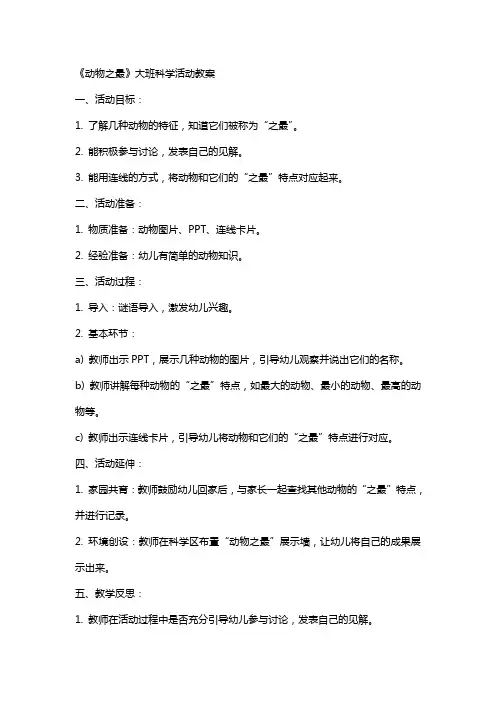 《动物之最》大班科学活动教案

一、活动目标：

1. 了解几种动物的特征，知道它们被称为“之最”。

2. 能积极参与讨论，发表自己的见解。

3. 能用连线的方式，将动物和它们的“之最”特点对应起来。

二、活动准备：

1. 物质准备：动物图片、PPT、连线卡片。

2. 经验准备：幼儿有简单的动物知识。

三、活动过程：

1. 导入：谜语导入，激发幼儿兴趣。

2. 基本环节：

a) 教师出示 PPT，展示几种动物的图片，引导幼儿观察并说出它们的名称。

b) 教师讲解每种动物的“之最”特点，如最大的动物、最小的动物、最高的动物等。

c) 教师出示连线卡片，引导幼儿将动物和它们的“之最”特点进行对应。

四、活动延伸：

1. 家园共育：教师鼓励幼儿回家后，与家长一起查找其他动物的“之最”特点，并进行记录。

2. 环境创设：教师在科学区布置“动物之最”展示墙，让幼儿将自己的成果展示出来。

五、教学反思：

1. 教师在活动过程中是否充分引导幼儿参与讨论，发表自己的见解。